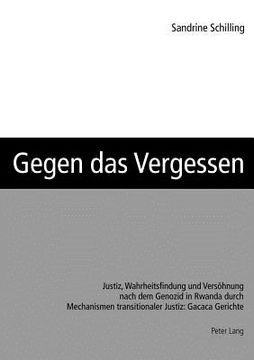 Sandrine Schilling

Gegen das Vergessen

Justiz, Wahrheitsfindung und Versöhnung nach dem Genozid in Rwanda durch Mechanismen transitionaler Justiz: Gacaca Gerichte

Peter Lang